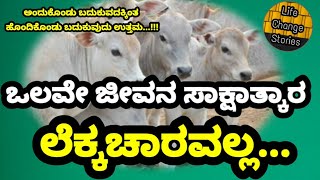 ಅಂದುಕೊಂಡು ಬದುಕುವದಕ್ಕಿಂತ ಹೊಂದಿಕೊಂಡು ಬದುಕುವುದು ಉತ್ತಮ...!!!

Life Change Stories

ಒಲವೇ ಜೀವನ ಸಾಕ್ಷಾತ್ಕಾರ

ಲೆಕ್ಕಚಾರವಲ್ಲ...